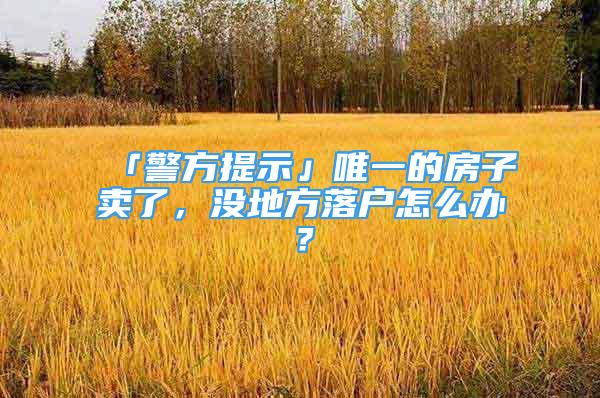 「警方提示」唯一的房子卖了，没地方落户怎么办？